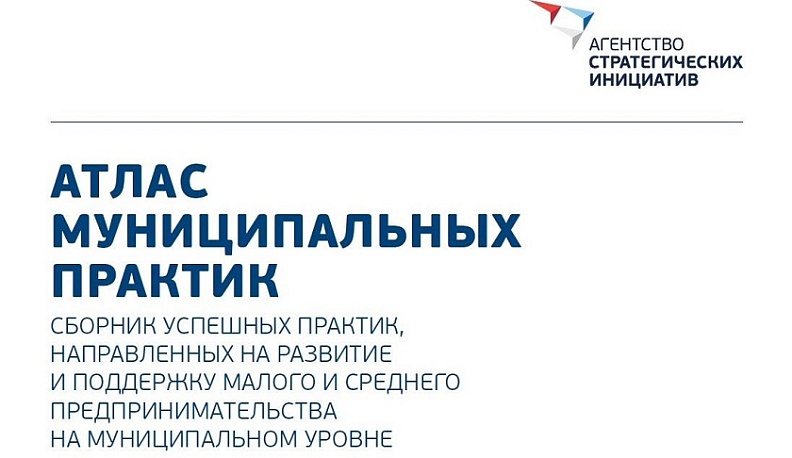 АГЕНТСТВО
СТРАТЕГИЧЕСКИХ
ИНИЦИАТИВ

АТЛАС
МУНИЦИПАЛЬНЫХ
ПРАКТИК

СБОРНИК УСПЕШНЫХ ПРАКТИК, НАПРАВЛЕННЫХ НА РАЗВИТИЕ И ПОДДЕРЖКУ МАЛОГО И СРЕДНЕГО ПРЕДПРИНИМАТЕЛЬСТВА НА МУНИЦИПАЛЬНОМ УРОВНЕ